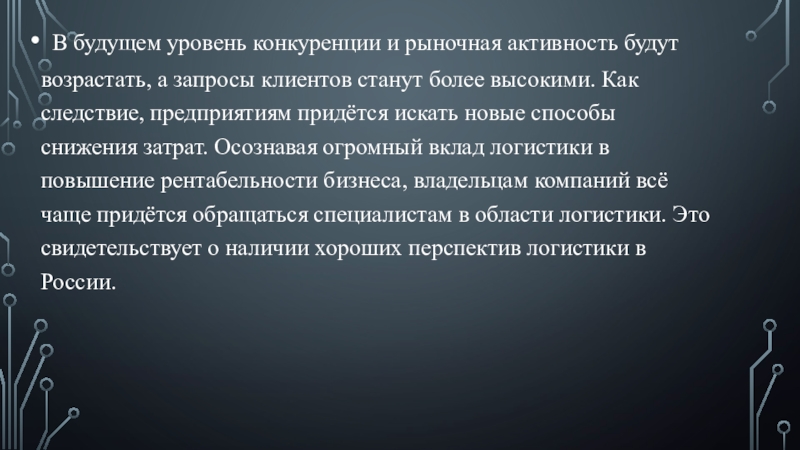 • В будущем уровень конкуренции и рыночная активность будут возрастать, а запросы клиентов станут более высокими. Как следствие, предприятиям придётся искать новые способы снижения затрат. Осознавая огромный вклад логистики в повышение рентабельности бизнеса, владельцам компаний всё чаще придётся обращаться специалистам в области логистики. Это свидетельствует о наличии хороших перспектив логистики в России.